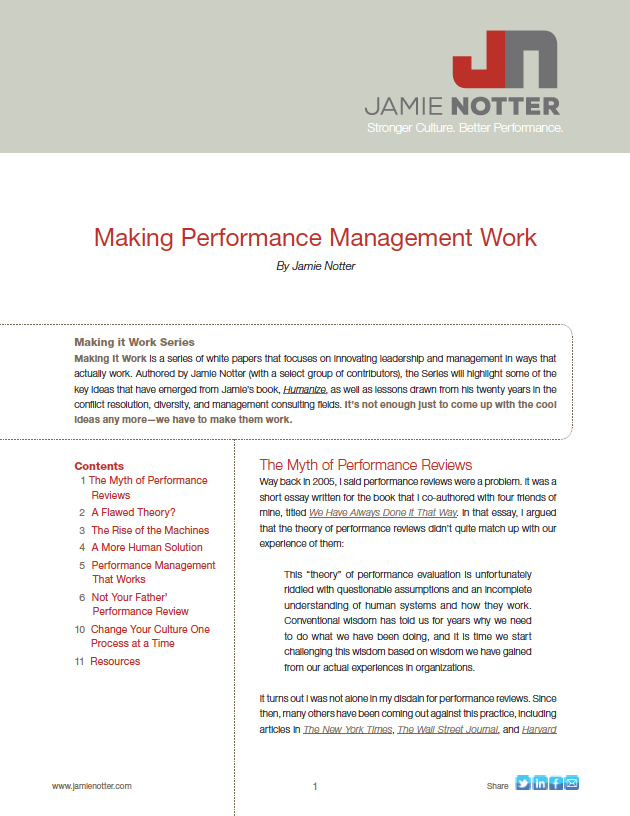 JAMIE NOTTER
Stronger Culture. Better Performance.

Making Performance Management Work
By Jamie Notter

Making it Work Series
Making It Work is a series of white papers that focuses on innovating leadership and management in ways that actually work. Authored by Jamie Notter (with a select group of contributors), the Series will highlight some of the key ideas that have emerged from Jamie's book, Humanize, as well as lessons drawn from his twenty years in the conflict resolution, diversity, and management consulting fields. It's not enough just to come up with the cool ideas any more—we have to make them work.

Contents
1 The Myth of Performance Reviews
2 A Flawed Theory?
3 The Rise of the Machines
4 A More Human Solution
5 Performance Management That Works
6 Not Your Father' Performance Review
10 Change Your Culture One Process at a Time
11 Resources

The Myth of Performance Reviews
Way back in 2005, I said performance reviews were a problem. It was a short essay written for the book that I co-authored with four friends of mine, titled We Have Always Done It That Way. In that essay, I argued that the theory of performance reviews didn't quite match up with our experience of them:

This "theory" of performance evaluation is unfortunately riddled with questionable assumptions and an incomplete understanding of human systems and how they work. Conventional wisdom has told us for years why we need to do what we have been doing, and it is time we start challenging this wisdom based on wisdom we have gained from our actual experiences in organizations.

It turns out I was not alone in my disdain for performance reviews. Since then, many others have been coming out against this practice, including articles in The New York Times, The Wall Street Journal, and Harvard

www.jamienotter.com
1
Share